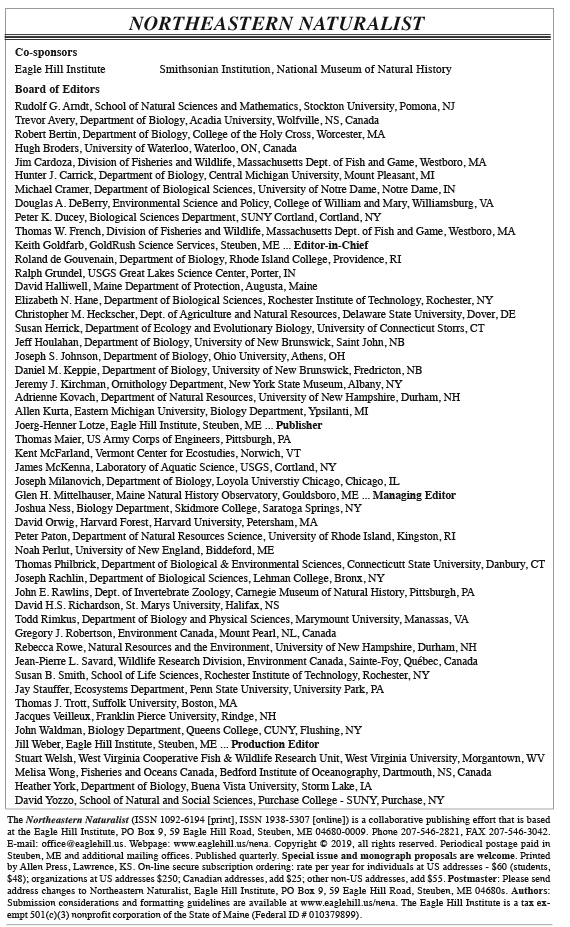 NORTHEASTERN NATURALIST

Co-sponsors
Eagle Hill Institute Smithsonian Institution, National Museum of Natural History

Board of Editors
Rudolf G. Arndt, School of Natural Sciences and Mathematics, Stockton University, Pomona, NJ
Trevor Avery, Department of Biology, Acadia University, Wolfville, NS, Canada
Robert Bertin, Department of Biology, College of the Holy Cross, Worcester, MA
Hugh Broders, University of Waterloo, Waterloo, ON, Canada
Jim Cardoza, Division of Fisheries and Wildlife, Massachusetts Dept. of Fish and Game, Westboro, MA
Hunter J. Carrick, Department of Biology, Central Michigan University, Mount Pleasant, MI
Michael Cramer, Department of Biological Sciences, University of Notre Dame, Notre Dame, IN
Douglas A. DeBerry, Environmental Science and Policy, College of William and Mary, Williamsburg, VA
Peter K. Ducey, Biological Sciences Department, SUNY Cortland, Cortland, NY
Thomas W. French, Division of Fisheries and Wildlife, Massachusetts Dept. of Fish and Game, Westboro, MA
Keith Goldfarb, GoldRush Science Services, Steuben, ME ... Editor-in-Chief
Roland de Gouvenain, Department of Biology, Rhode Island College, Providence, RI
Ralph Grundel, USGS Great Lakes Science Center, Porter, IN
David Halliwell, Maine Department of Protection, Augusta, Maine
Elizabeth N. Hane, Department of Biological Sciences, Rochester Institute of Technology, Rochester, NY
Christopher M. Heckscher, Dept. of Agriculture and Natural Resources, Delaware State University, Dover, DE
Susan Herrick, Department of Ecology and Evolutionary Biology, University of Connecticut Storrs, CT
Jeff Houlahan, Department of Biology, University of New Brunswick, Saint John, NB
Joseph S. Johnson, Department of Biology, Ohio University, Athens, OH
Daniel M. Keppie, Department of Biology, University of New Brunswick, Fredricton, NB
Jeremy J. Kirchman, Ornithology Department, New York State Museum, Albany, NY
Adrienne Kovach, Department of Natural Resources, University of New Hampshire, Durham, NH
Allen Kurta, Eastern Michigan University, Biology Department, Ypsilanti, MI
Joerg-Henner Lotze, Eagle Hill Institute, Steuben, ME ... Publisher
Thomas Maier, US Army Corps of Engineers, Pittsburgh, PA
Kent McFarland, Vermont Center for Ecostudies, Norwich, VT
James McKenna, Laboratory of Aquatic Science, USGS, Cortland, NY
Joseph Milanovich, Department of Biology, Loyola Universtiy Chicago, Chicago, IL
Glen H. Mittelhauser, Maine Natural History Observatory, Gouldsboro, ME ... Managing Editor
Joshua Ness, Biology Department, Skidmore College, Saratoga Springs, NY
David Orwig, Harvard Forest, Harvard University, Petersham, MA
Peter Paton, Department of Natural Resources Science, University of Rhode Island, Kingston, RI
Noah Perlut, University of New England, Biddeford, ME
Thomas Philbrick, Department of Biological & Environmental Sciences, Connecticutt State University, Danbury, CT
Joseph Rachlin, Department of Biological Sciences, Lehman College, Bronx, NY
John E. Rawlins, Dept. of Invertebrate Zoology, Carnegie Museum of Natural History, Pittsburgh, PA
David H.S. Richardson, St. Marys University, Halifax, NS
Todd Rimkus, Department of Biology and Physical Sciences, Marymount University, Manassas, VA
Gregory J. Robertson, Environment Canada, Mount Pearl, NL, Canada
Rebecca Rowe, Natural Resources and the Environment, University of New Hampshire, Durham, NH
Jean-Pierre L. Savard, Wildlife Research Division, Environment Canada, Sainte-Foy, Québec, Canada
Susan B. Smith, School of Life Sciences, Rochester Institute of Technology, Rochester, NY
Jay Stauffer, Ecosystems Department, Penn State University, University Park, PA
Thomas J. Trott, Suffolk University, Boston, MA
Jacques Veilleux, Franklin Pierce University, Rindge, NH
John Waldman, Biology Department, Queens College, CUNY, Flushing, NY
Jill Weber, Eagle Hill Institute, Steuben, ME ... Production Editor
Stuart Welsh, West Virginia Cooperative Fish & Wildlife Research Unit, West Virginia University, Morgantown, WV
Melisa Wong, Fisheries and Oceans Canada, Bedford Institute of Oceanography, Dartmouth, NS, Canada
Heather York, Department of Biology, Buena Vista University, Storm Lake, IA
David Yozzo, School of Natural and Social Sciences, Purchase College - SUNY, Purchase, NY

The Northeastern Naturalist (ISSN 1092-6194 [print], ISSN 1938-5307 [online]) is a collaborative publishing effort that is based at the Eagle Hill Institute, PO Box 9, 59 Eagle Hill Road, Steuben, ME 04680-0009. Phone 207-546-2821, FAX 207-546-3042. E-mail: office@eaglehill.us. Webpage: www.eaglehill.us/nena. Copyright © 2019, all rights reserved. Periodical postage paid in Steuben, ME and additional mailing offices. Published quarterly. Special issue and monograph proposals are welcome. Printed by Allen Press, Lawrence, KS. On-line secure subscription ordering: rate per year for individuals at US addresses - $60 (students, $48); organizations at US addresses $250; Canadian addresses, add $25; other non-US addresses, add $55. Postmaster: Please send address changes to Northeastern Naturalist, Eagle Hill Institute, PO Box 9, 59 Eagle Hill Road, Steuben, ME 04680s. Authors: Submission considerations and formatting guidelines are available at www.eaglehill.us/nena. The Eagle Hill Institute is a tax exempt 501(c)(3) nonprofit corporation of the State of Maine (Federal ID # 010379899).